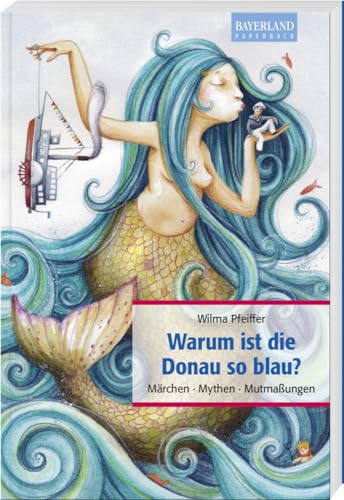 BAYERLAND
PAPERBACK

Wilma Pfeiffer

Warum ist die Donau so blau?

Märchen · Mythen · Mutmaßungen